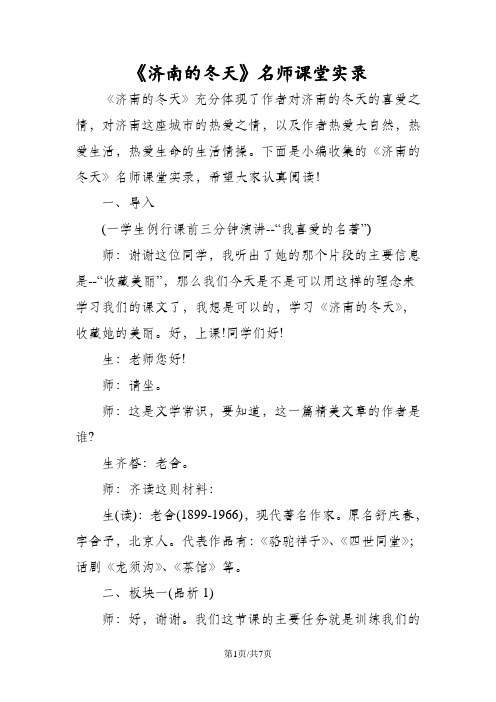 《济南的冬天》名师课堂实录

《济南的冬天》充分体现了作者对济南的冬天的喜爱之情，对济南这座城市的热爱之情，以及作者热爱大自然，热爱生活，热爱生命的生活情操。下面是小编收集的《济南的冬天》名师课堂实录，希望大家认真阅读!

一、导入

(一学生例行课前三分钟演讲--“我喜爱的名著”)

师：谢谢这位同学，我听出了她的那个片段的主要信息是--“收藏美丽”，那么我们今天是不是可以用这样的理念来学习我们的课文了，我想是可以的，学习《济南的冬天》，收藏她的美丽。好，上课!同学们好!

生：老师您好!

师：请坐。

师：这是文学常识，要知道，这一篇精美文章的作者是谁?

生齐答：老舍。

师：齐读这则材料：

生(读)：老舍(1899-1966)，现代著名作家。原名舒庆春，字舍予，北京人。代表作品有：《骆驼祥子》、《四世同堂》；话剧《龙须沟》、《茶馆》等。

二、板块一(品析 1)

师：好，谢谢。我们这节课的主要任务就是训练我们的

第1页/共7页